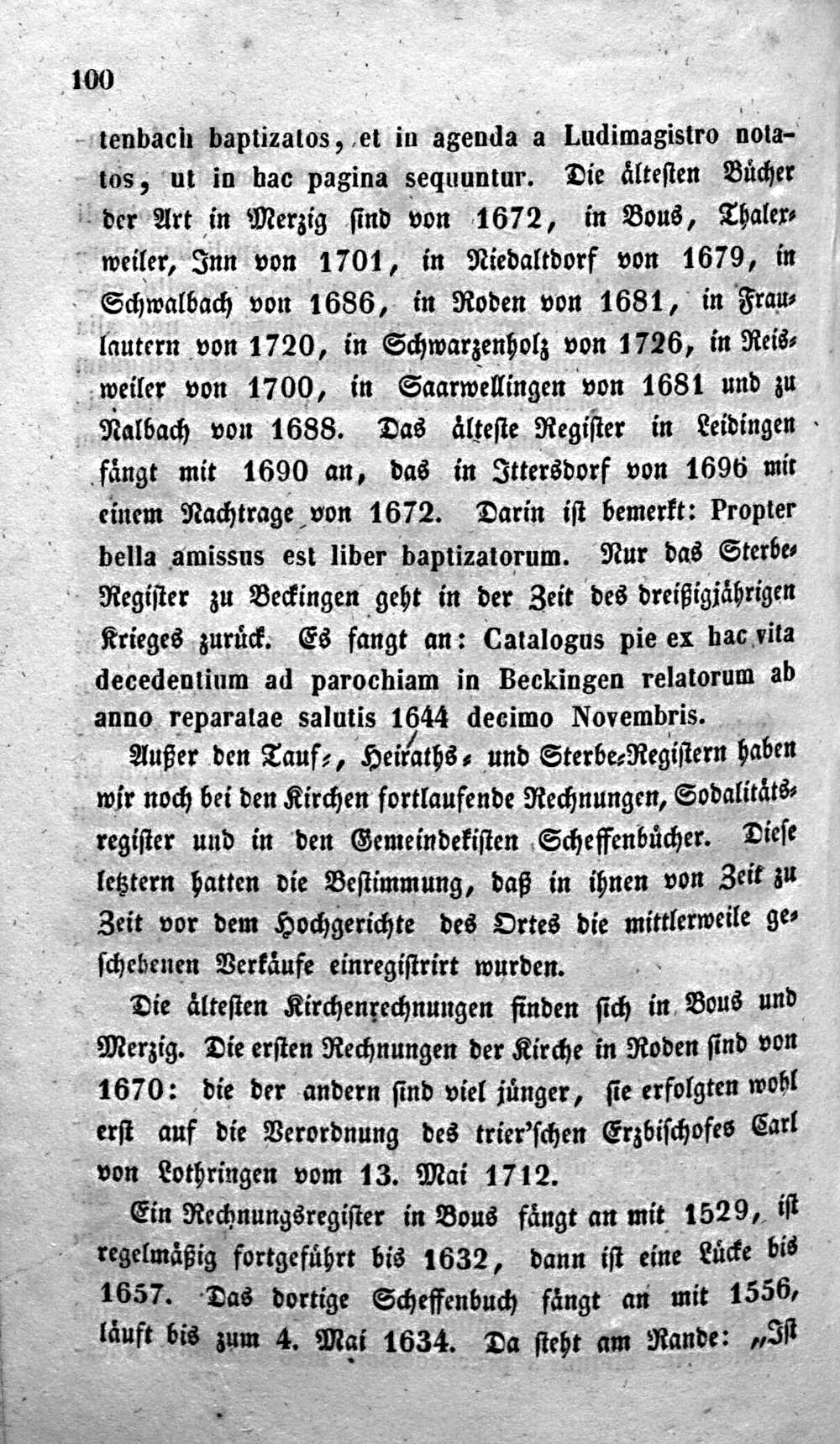 100

tenbach baptizatos, et in agenda a Ludimagistro notatos, ut in hac pagina sequuntur. Die ältesten Bücher der Art in Merzig sind von 1672, in Bous, Thalerweiler, Inn von 1701, in Niedaltdorf von 1679, in Schwalbach von 1686, in Roden von 1681, in Fraulautern von 1720, in Schwarzenholz von 1726, in Reisweiler von 1700, in Saarwellingen von 1681 und zu Nalbach von 1688. Das älteste Register in Leidingen fängt mit 1690 an, das in Ittersdorf von 1696 mit einem Nachtrage von 1672. Darin ist bemerkt: Propter bella amissus est liber baptizatorum. Nur das Sterbe-Register zu Beckingen geht in der Zeit des dreißigjährigen Krieges zurück. Es fangt an: Catalogus pie ex hac vita decedentium ad parochiam in Beckingen relatorum ab anno reparatae salutis 1644 decimo Novembris.

Außer den Tauf-, Heiraths- und Sterbe-Registern haben wir noch bei den Kirchen fortlaufende Rechnungen, Sodalitätsregister und in den Gemeindekisten Scheffenbücher. Diese letztern hatten die Bestimmung, daß in ihnen von Zeit zu Zeit vor dem Hochgerichte des Ortes die mittlerweile geschehenen Verkäufe einregistrirt wurden.

Die ältesten Kirchenrechnungen finden sich in Bous und Merzig. Die ersten Rechnungen der Kirche in Roden sind von 1670: die der andern sind viel jünger, sie erfolgten wohl erst auf die Verordnung des trier'schen Erzbischofes Carl von Lothringen vom 13. Mai 1712.

Ein Rechnungsregister in Bous fängt an mit 1529, ist regelmäßig fortgeführt bis 1632, dann ist eine Lücke bis 1657. Das dortige Scheffenbuch fängt an mit 1556, läuft bis zum 4. Mai 1634. Da steht am Rande: „Ist